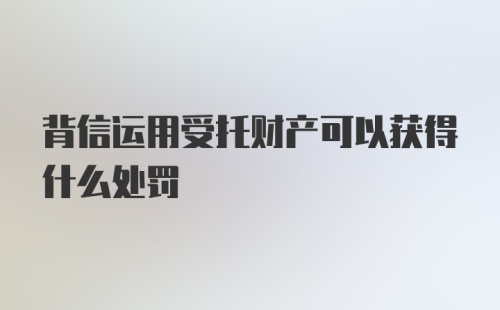 背信运用受托财产可以获得什么处罚